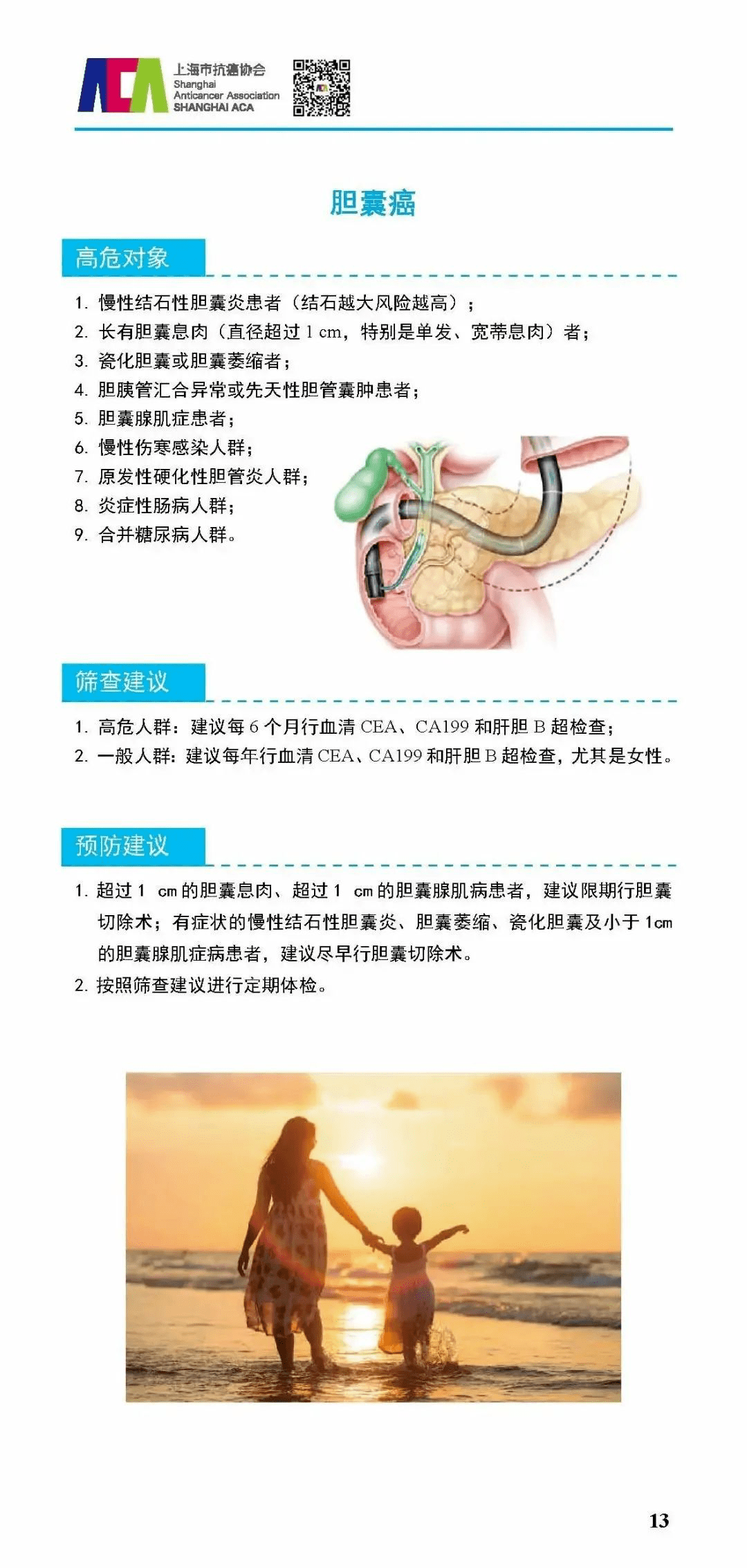 ACA 上海市抗癌协会 Shanghai Anticancer Association SHANGHAI ACA

胆囊癌

高危对象

1. 慢性结石性胆囊炎患者（结石越大风险越高）；
2. 长有胆囊息肉（直径超过 1 cm，特别是单发、宽蒂息肉）者；
3. 瓷化胆囊或胆囊萎缩者；
4. 胆胰管汇合异常或先天性胆管囊肿患者；
5. 胆囊腺肌症患者；
6. 慢性伤寒感染人群；
7. 原发性硬化性胆管炎人群；
8. 炎症性肠病人群；
9. 合并糖尿病人群。

筛查建议

1. 高危人群：建议每 6 个月行血清 CEA、CA199 和肝胆 B 超检查；
2. 一般人群：建议每年行血清 CEA、CA199 和肝胆 B 超检查，尤其是女性。

预防建议

1. 超过 1 cm 的胆囊息肉、超过 1 cm 的胆囊腺肌病患者，建议限期行胆囊切除术；有症状的慢性结石性胆囊炎、胆囊萎缩、瓷化胆囊及小于 1cm 的胆囊腺肌症病患者，建议尽早行胆囊切除术。
2. 按照筛查建议进行定期体检。

13